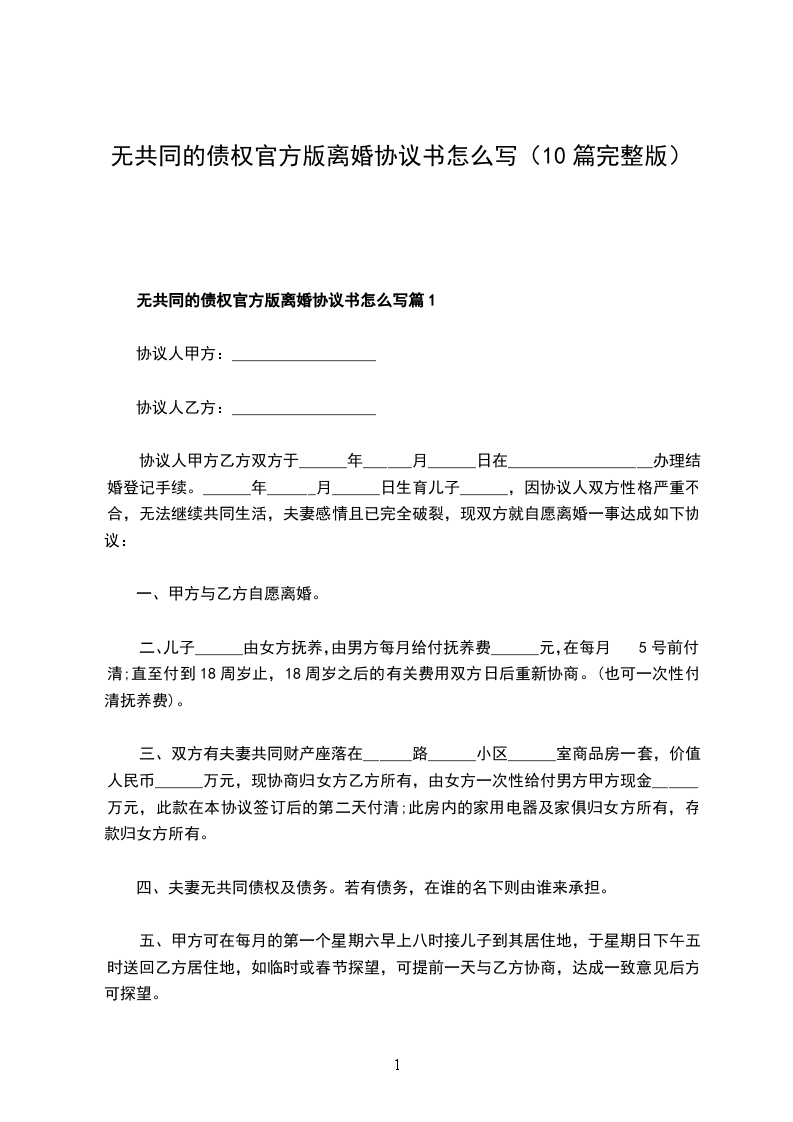 无共同的债权官方版离婚协议书怎么写（10篇完整版）

无共同的债权官方版离婚协议书怎么写篇1

协议人甲方：__________________

协议人乙方：__________________

协议人甲方乙方双方于______年______月______日在__________________办理结婚登记手续。______年______月______日生育儿子______，因协议人双方性格严重不合，无法继续共同生活，夫妻感情且已完全破裂，现双方就自愿离婚一事达成如下协议：

一、甲方与乙方自愿离婚。

二、儿子______由女方抚养，由男方每月给付抚养费______元，在每月 5号前付清；直至付到18周岁止，18周岁之后的有关费用双方日后重新协商。(也可一次性付清抚养费)。

三、双方有夫妻共同财产座落在______路______小区______室商品房一套，价值人民币______万元，现协商归女方乙方所有，由女方一次性给付男方甲方现金______万元，此款在本协议签订后的第二天付清；此房内的家用电器及家俱归女方所有，存款归女方所有。

四、夫妻无共同债权及债务。若有债务，在谁的名下则由谁来承担。

五、甲方可在每月的第一个星期六早上八时接儿子到其居住地，于星期日下午五时送回乙方居住地，如临时或春节探望，可提前一天与乙方协商，达成一致意见后方可探望。

1